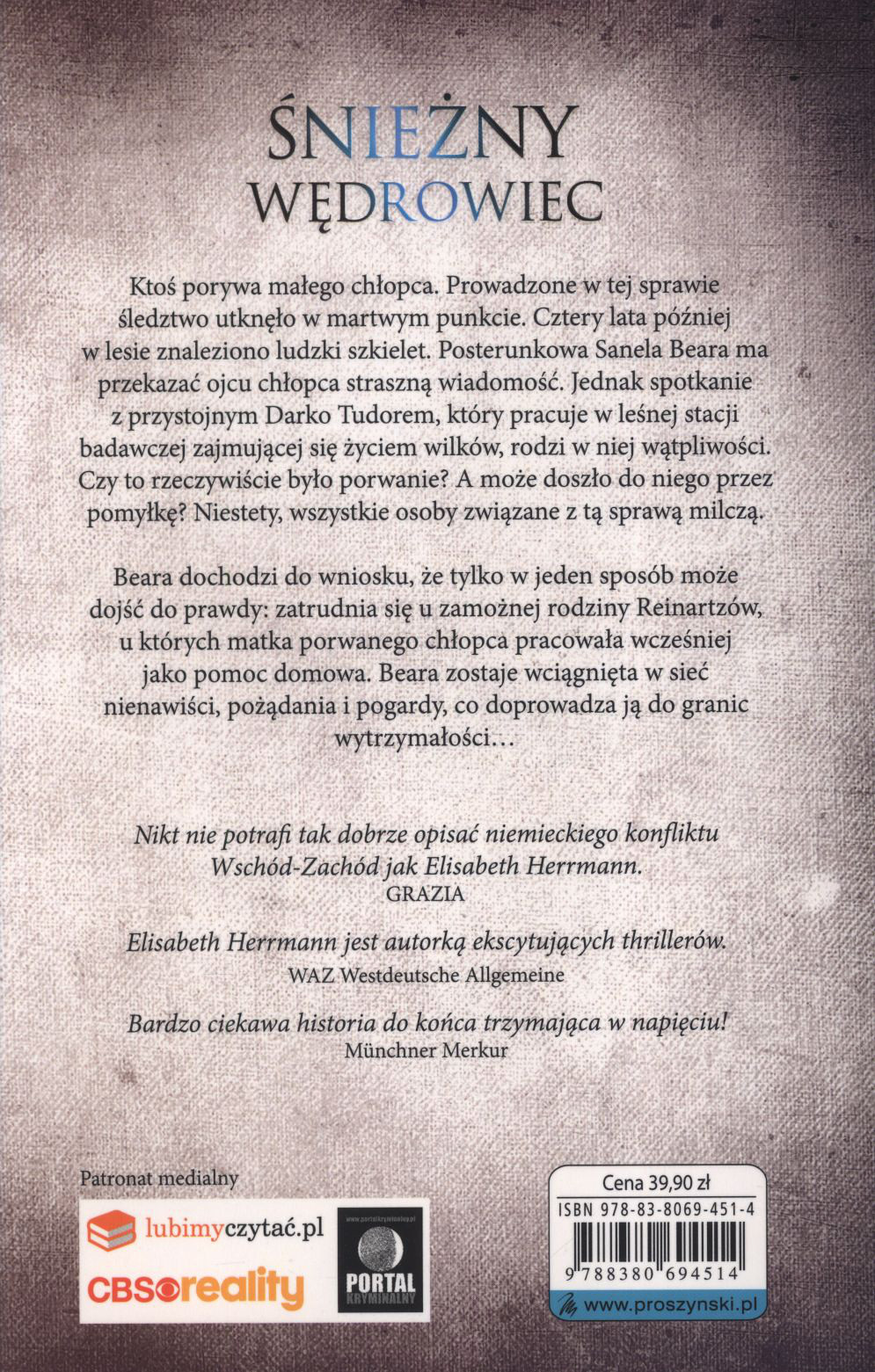 ŚNIEŻNY
WĘDROWIEC

Ktoś porywa małego chłopca. Prowadzone w tej sprawie śledztwo utknęło w martwym punkcie. Cztery lata później w lesie znaleziono ludzki szkielet. Posterunkowa Sanela Beara ma przekazać ojcu chłopca straszną wiadomość. Jednak spotkanie z przystojnym Darko Tudorem, który pracuje w leśnej stacji badawczej zajmującej się życiem wilków, rodzi w niej wątpliwości. Czy to rzeczywiście było porwanie? A może doszło do niego przez pomyłkę? Niestety, wszystkie osoby związane z tą sprawą milczą.

Beara dochodzi do wniosku, że tylko w jeden sposób może dojść do prawdy: zatrudnia się u zamożnej rodziny Reinartzów, u których matka porwanego chłopca pracowała wcześniej jako pomoc domowa. Beara zostaje wciągnięta w sieć nienawiści, pożądania i pogardy, co doprowadza ją do granic wytrzymałości…

Nikt nie potrafi tak dobrze opisać niemieckiego konfliktu Wschód-Zachód jak Elisabeth Herrmann.
GRAZIA

Elisabeth Herrmann jest autorką ekscytujących thrillerów.
WAZ Westdeutsche Allgemeine

Bardzo ciekawa historia do końca trzymająca w napięciu!
Münchner Merkur

Patronat medialny

lubimyczytać.pl

CBS reality

www.portalkryminalny.pl
PORTAL KRYMINALNY

Cena 39,90 zł

ISBN 978-83-8069-451-4

9 788380 694514

www.proszynski.pl